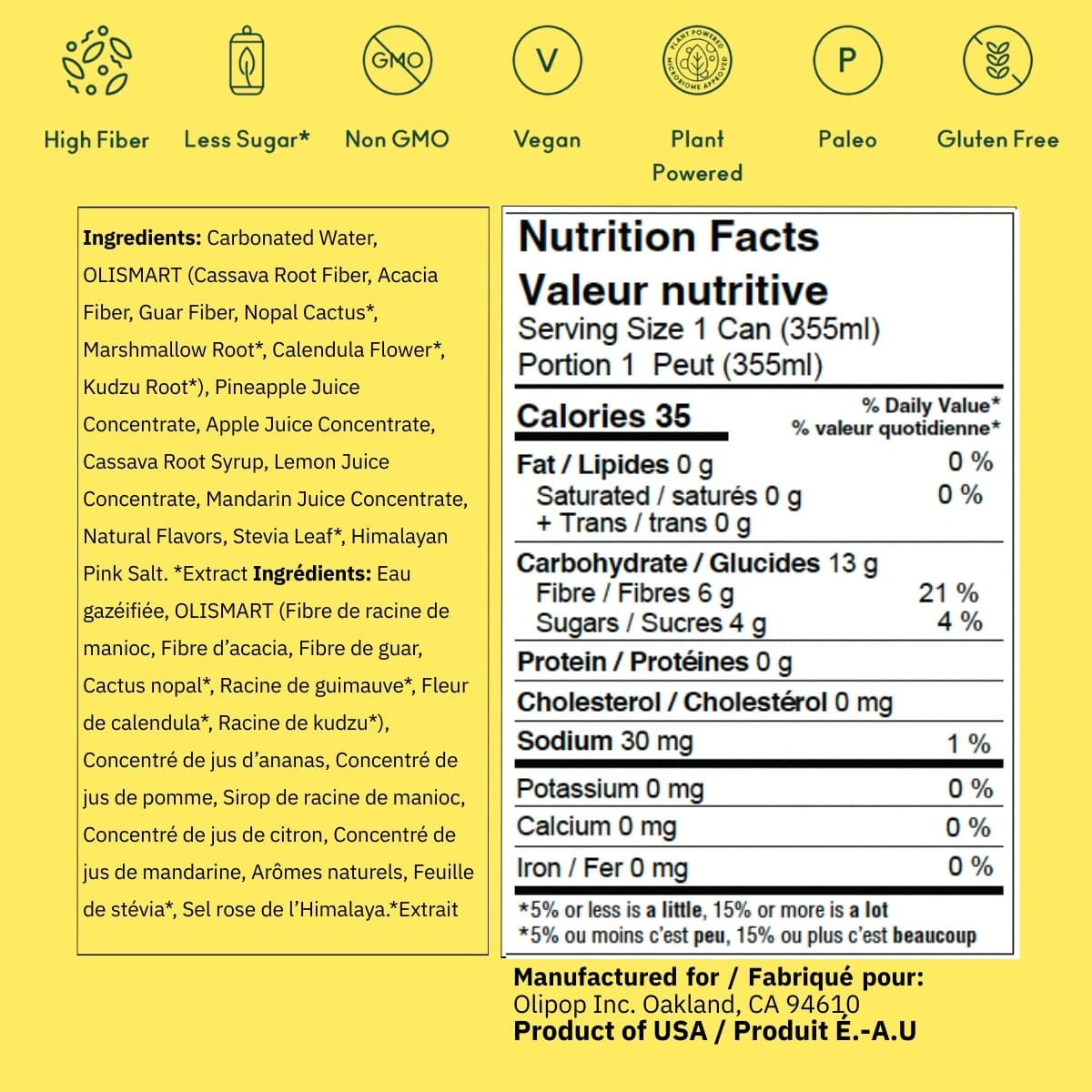 GMO

V

PLANT POWERED MICROBIOME APPROVED

P

High Fiber

Less Sugar*

Non GMO

Vegan

Plant Powered

Paleo

Gluten Free

Ingredients: Carbonated Water, OLISMART (Cassava Root Fiber, Acacia Fiber, Guar Fiber, Nopal Cactus*, Marshmallow Root*, Calendula Flower*, Kudzu Root*), Pineapple Juice Concentrate, Apple Juice Concentrate, Cassava Root Syrup, Lemon Juice Concentrate, Mandarin Juice Concentrate, Natural Flavors, Stevia Leaf*, Himalayan Pink Salt. *Extract Ingrédients: Eau gazéifiée, OLISMART (Fibre de racine de manioc, Fibre d'acacia, Fibre de guar, Cactus nopal*, Racine de guimauve*, Fleur de calendula*, Racine de kudzu*), Concentré de jus d'ananas, Concentré de jus de pomme, Sirop de racine de manioc, Concentré de jus de citron, Concentré de jus de mandarine, Arômes naturels, Feuille de stévia*, Sel rose de l'Himalaya.*Extrait

Nutrition Facts
Valeur nutritive
Serving Size 1 Can (355ml)
Portion 1 Peut (355ml)

Calories 35
% Daily Value*
% valeur quotidienne*

Fat / Lipides 0 g 0 %
Saturated / saturés 0 g 0 %
+ Trans / trans 0 g

Carbohydrate / Glucides 13 g
Fibre / Fibres 6 g 21 %
Sugars / Sucres 4 g 4 %

Protein / Protéines 0 g

Cholesterol / Cholestérol 0 mg

Sodium 30 mg 1 %

Potassium 0 mg 0 %

Calcium 0 mg 0 %

Iron / Fer 0 mg 0 %

*5% or less is a little, 15% or more is a lot
*5% ou moins c'est peu, 15% ou plus c'est beaucoup

Manufactured for / Fabriqué pour:
Olipop Inc. Oakland, CA 94610
Product of USA / Produit É.-A.U